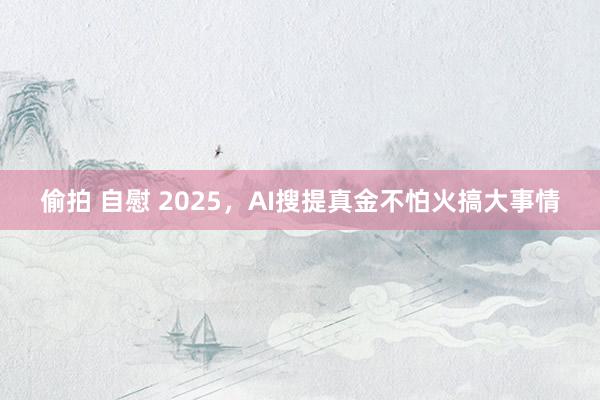 偷拍 自慰 2025，AI搜提真金不怕火搞大事情